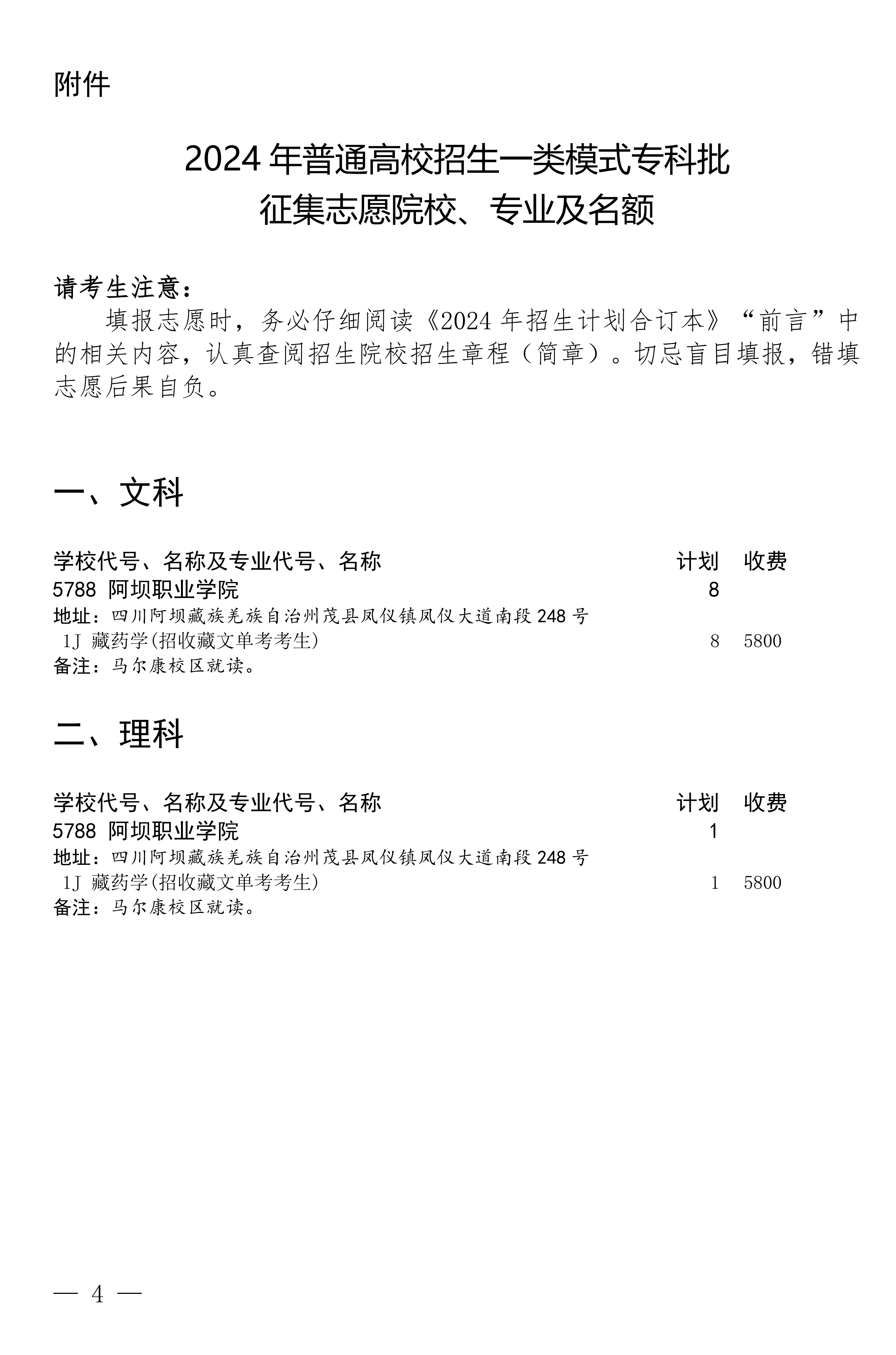 附件

2024 年普通高校招生一类模式专科批
征集志愿院校、专业及名额

请考生注意：
填报志愿时，务必仔细阅读《2024 年招生计划合订本》“前言”中的相关内容，认真查阅招生院校招生章程（简章）。切忌盲目填报，错填志愿后果自负。

一、文科

| 学校代号、名称及专业代号、名称 | 计划 | 收费 |
|---|---|---|
| 5788 阿坝职业学院 | 8 | |
| 地址：四川阿坝藏族羌族自治州茂县凤仪镇凤仪大道南段 248 号 | | |
| 1J 藏药学(招收藏文单考考生) | 8 | 5800 |
| 备注：马尔康校区就读。 | | |

二、理科

| 学校代号、名称及专业代号、名称 | 计划 | 收费 |
|---|---|---|
| 5788 阿坝职业学院 | 1 | |
| 地址：四川阿坝藏族羌族自治州茂县凤仪镇凤仪大道南段 248 号 | | |
| 1J 藏药学(招收藏文单考考生) | 1 | 5800 |
| 备注：马尔康校区就读。 | | |

— 4 —